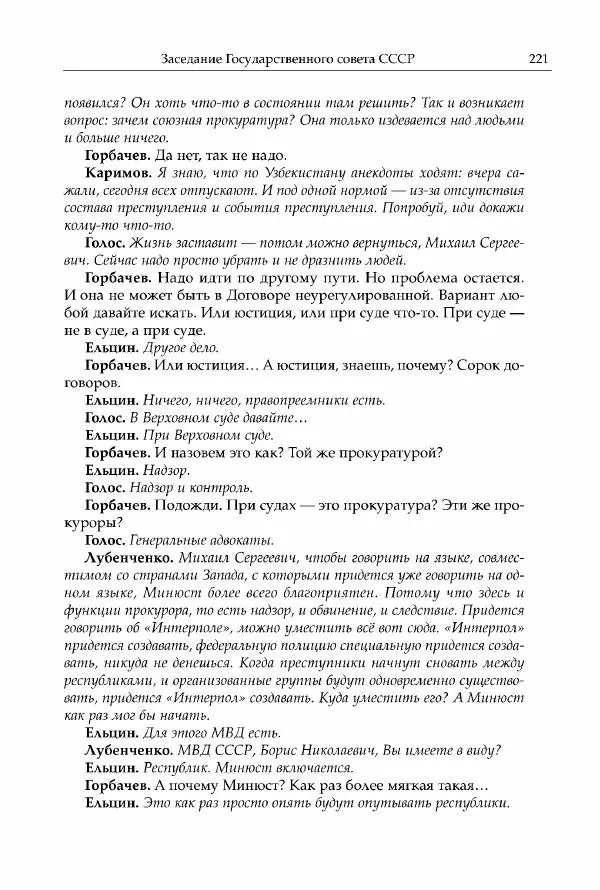 Заседание Государственного совета СССР 221

появился? Он хоть что-то в состоянии там решить? Так и возникает вопрос: зачем союзная прокуратура? Она только издевается над людьми и больше ничего.

Горбачев. Да нет, так не надо.

Каримов. Я знаю, что по Узбекистану анекдоты ходят: вчера сажали, сегодня всех отпускают. И под одной нормой — из-за отсутствия состава преступления и события преступления. Попробуй, иди докажи кому-то что-то.

Голос. Жизнь заставит — потом можно вернуться, Михаил Сергеевич. Сейчас надо просто убрать и не дразнить людей.

Горбачев. Надо идти по другому пути. Но проблема остается. И она не может быть в Договоре неурегулированной. Вариант любой давайте искать. Или юстиция, или при суде что-то. При суде — не в суде, а при суде.

Ельцин. Другое дело.

Горбачев. Или юстиция… А юстиция, знаешь, почему? Сорок договоров.

Ельцин. Ничего, ничего, правопреемники есть.

Голос. В Верховном суде давайте…

Ельцин. При Верховном суде.

Горбачев. И назовем это как? Той же прокуратурой?

Ельцин. Надзор.

Голос. Надзор и контроль.

Горбачев. Подожди. При судах — это прокуратура? Эти же прокуроры?

Голос. Генеральные адвокаты.

Лубенченко. Михаил Сергеевич, чтобы говорить на языке, совместимом со странами Запада, с которыми придется уже говорить на одном языке, Минюст более всего благоприятен. Потому что здесь и функции прокурора, то есть надзор, и обвинение, и следствие. Придется говорить об «Интерполе», можно уместить всё вот сюда. «Интерпол» придется создавать, федеральную полицию специальную придется создавать, никуда не денешься. Когда преступники начнут сновать между республиками, и организованные группы будут одновременно существовать, придется «Интерпол» создавать. Куда уместить его? А Минюст как раз мог бы начать.

Ельцин. Для этого МВД есть.

Лубенченко. МВД СССР, Борис Николаевич, Вы имеете в виду?

Ельцин. Республик. Минюст включается.

Горбачев. А почему Минюст? Как раз более мягкая такая…

Ельцин. Это как раз просто опять будут опутывать республики.